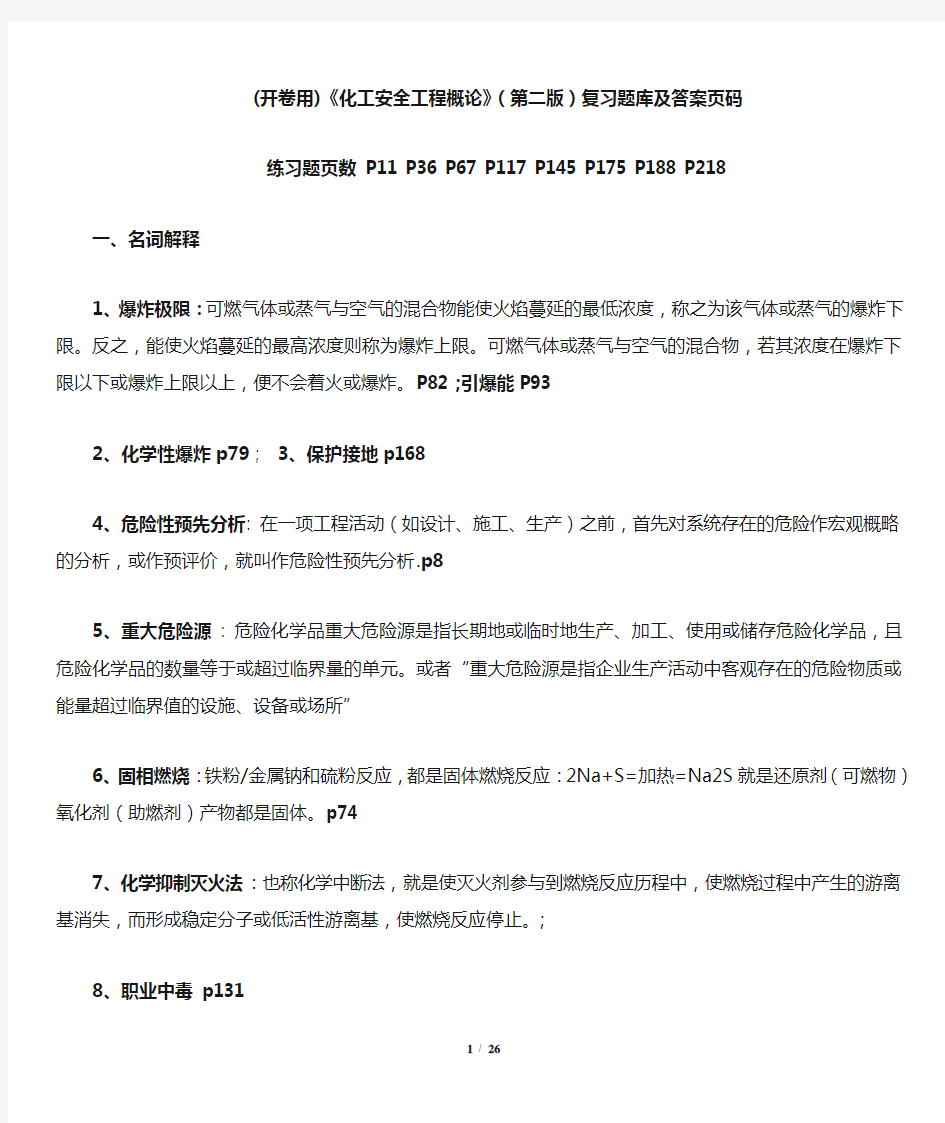 (开卷用)《化工安全工程概论》(第二版)复习题库及答案页码

练习题页数 P11 P36 P67 P117 P145 P175 P188 P218

一、名词解释

1、爆炸极限：可燃气体或蒸气与空气的混合物能使火焰蔓延的最低浓度，称之为该气体或蒸气的爆炸下限。反之，能使火焰蔓延的最高浓度则称为爆炸上限。可燃气体或蒸气与空气的混合物，若其浓度在爆炸下限以下或爆炸上限以上，便不会着火或爆炸。P82 ;引爆能 P93

2、化学性爆炸 p79； 3、保护接地 p168

4、危险性预先分析: 在一项工程活动（如设计、施工、生产）之前，首先对系统存在的危险作宏观概略的分析，或作预评价，就叫作危险性预先分析.p8

5、重大危险源：危险化学品重大危险源是指长期地或临时地生产、加工、使用或储存危险化学品，且危险化学品的数量等于或超过临界量的单元。或者“重大危险源是指企业生产活动中客观存在的危险物质或能量超过临界值的设施、设备或场所”

6、固相燃烧：铁粉/金属钠和硫粉反应，都是固体燃烧反应：2Na+S=加热=Na2S 就是还原剂（可燃物）氧化剂（助燃剂）产物都是固体。p74

7、化学抑制灭火法：也称化学中断法，就是使灭火剂参与到燃烧反应历程中，使燃烧过程中产生的游离基消失，而形成稳定分子或低活性游离基，使燃烧反应停止。;

8、职业中毒 p131

1 / 26